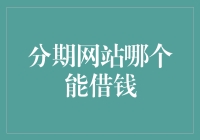 分期网站哪个能借钱